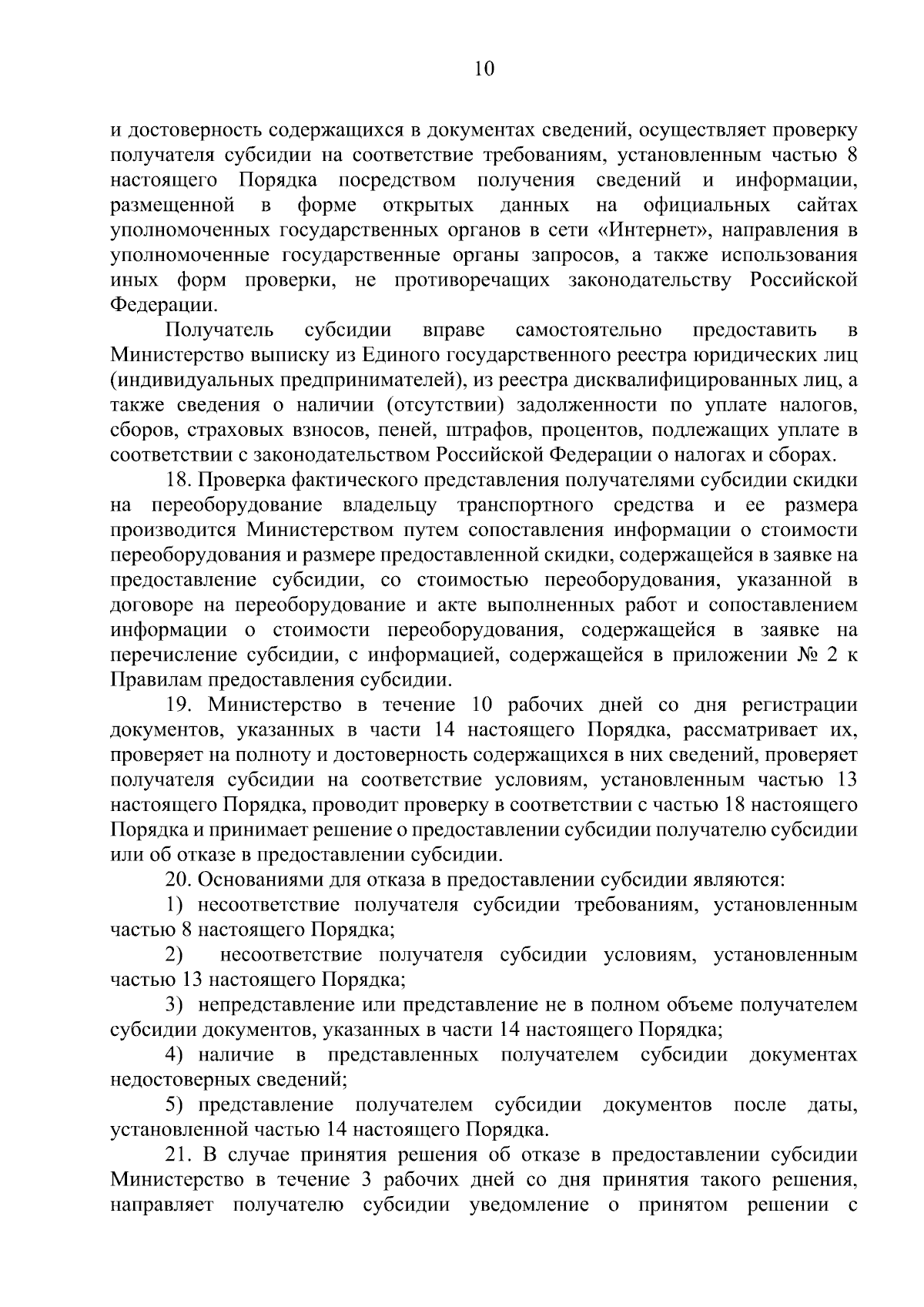 10

и достоверность содержащихся в документах сведений, осуществляет проверку получателя субсидии на соответствие требованиям, установленным частью 8 настоящего Порядка посредством получения сведений и информации, размещенной в форме открытых данных на официальных сайтах уполномоченных государственных органов в сети «Интернет», направления в уполномоченные государственные органы запросов, а также использования иных форм проверки, не противоречащих законодательству Российской Федерации.

Получатель субсидии вправе самостоятельно предоставить в Министерство выписку из Единого государственного реестра юридических лиц (индивидуальных предпринимателей), из реестра дисквалифицированных лиц, а также сведения о наличии (отсутствии) задолженности по уплате налогов, сборов, страховых взносов, пеней, штрафов, процентов, подлежащих уплате в соответствии с законодательством Российской Федерации о налогах и сборах.

18. Проверка фактического представления получателями субсидии скидки на переоборудование владельцу транспортного средства и ее размера производится Министерством путем сопоставления информации о стоимости переоборудования и размере предоставленной скидки, содержащейся в заявке на предоставление субсидии, со стоимостью переоборудования, указанной в договоре на переоборудование и акте выполненных работ и сопоставлением информации о стоимости переоборудования, содержащейся в заявке на перечисление субсидии, с информацией, содержащейся в приложении № 2 к Правилам предоставления субсидии.

19. Министерство в течение 10 рабочих дней со дня регистрации документов, указанных в части 14 настоящего Порядка, рассматривает их, проверяет на полноту и достоверность содержащихся в них сведений, проверяет получателя субсидии на соответствие условиям, установленным частью 13 настоящего Порядка, проводит проверку в соответствии с частью 18 настоящего Порядка и принимает решение о предоставлении субсидии получателю субсидии или об отказе в предоставлении субсидии.

20. Основаниями для отказа в предоставлении субсидии являются:

1) несоответствие получателя субсидии требованиям, установленным частью 8 настоящего Порядка;

2) несоответствие получателя субсидии условиям, установленным частью 13 настоящего Порядка;

3) непредставление или представление не в полном объеме получателем субсидии документов, указанных в части 14 настоящего Порядка;

4) наличие в представленных получателем субсидии документах недостоверных сведений;

5) представление получателем субсидии документов после даты, установленной частью 14 настоящего Порядка.

21. В случае принятия решения об отказе в предоставлении субсидии Министерство в течение 3 рабочих дней со дня принятия такого решения, направляет получателю субсидии уведомление о принятом решении с